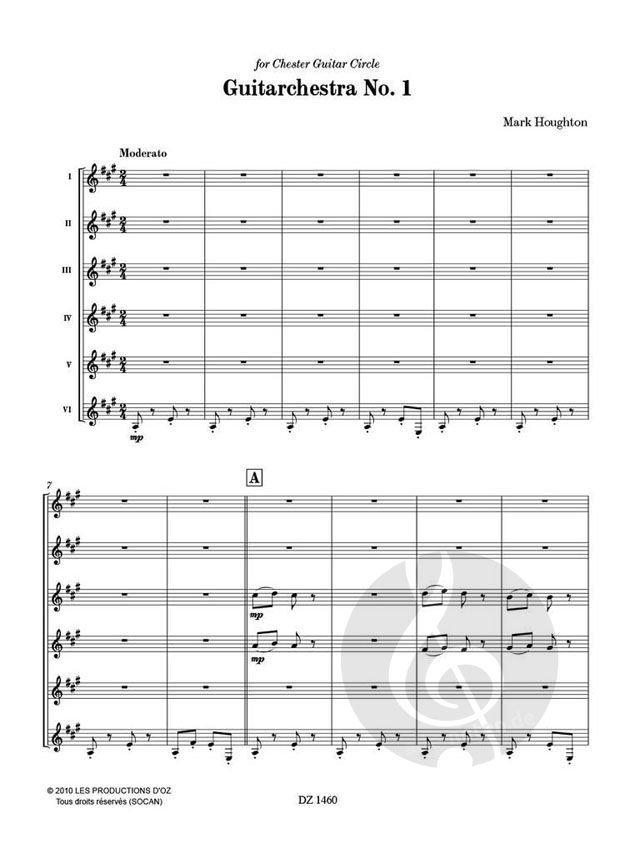 for Chester Guitar Circle

Guitarchestra No. 1

Mark Houghton

Moderato

I

II

III

IV

V

VI

mp

7

A

mp

mp

© 2010 LES PRODUCTIONS D'OZ
Tous droits réservés (SOCAN)

DZ 1460